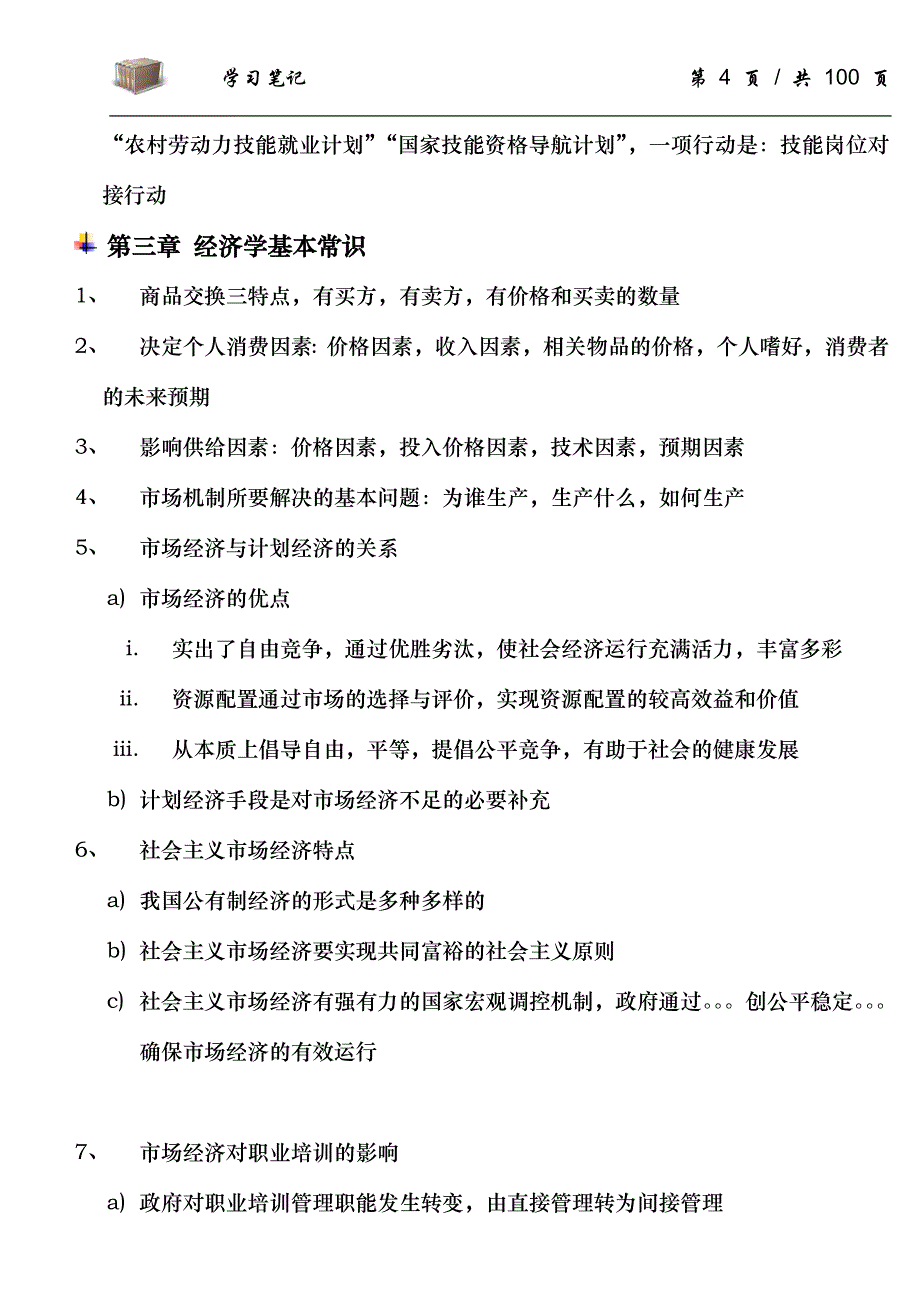 学习笔记　　第 4 页 / 共 100 页

“农村劳动力技能就业计划”“国家技能资格导航计划”，一项行动是：技能岗位对接行动

第三章 经济学基本常识

1、 商品交换三特点，有买方，有卖方，有价格和买卖的数量

2、 决定个人消费因素：价格因素，收入因素，相关物品的价格，个人嗜好，消费者的未来预期

3、 影响供给因素：价格因素，投入价格因素，技术因素，预期因素

4、 市场机制所要解决的基本问题：为谁生产，生产什么，如何生产

5、 市场经济与计划经济的关系

a) 市场经济的优点

i. 实出了自由竞争，通过优胜劣汰，使社会经济运行充满活力，丰富多彩

ii. 资源配置通过市场的选择与评价，实现资源配置的较高效益和价值

iii. 从本质上倡导自由，平等，提倡公平竞争，有助于社会的健康发展

b) 计划经济手段是对市场经济不足的必要补充

6、 社会主义市场经济特点

a) 我国公有制经济的形式是多种多样的

b) 社会主义市场经济要实现共同富裕的社会主义原则

c) 社会主义市场经济有强有力的国家宏观调控机制，政府通过。。。创公平稳定。。。确保市场经济的有效运行

7、 市场经济对职业培训的影响

a) 政府对职业培训管理职能发生转变，由直接管理转为间接管理